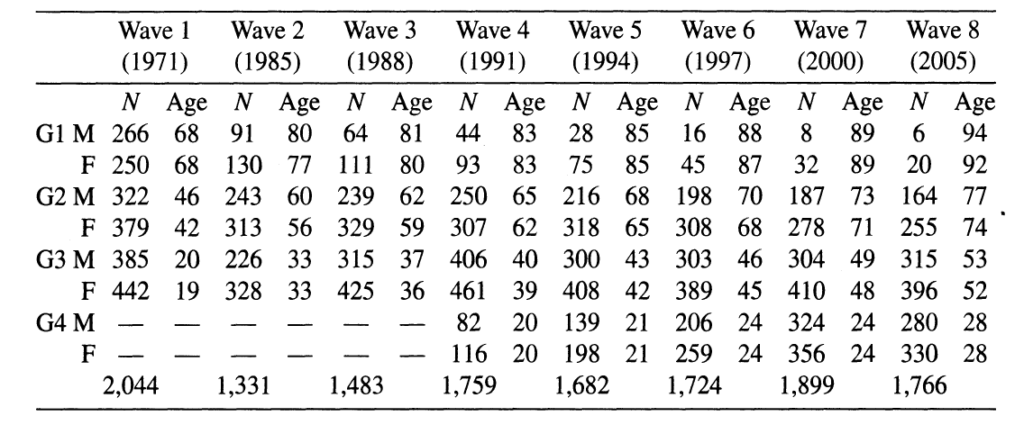 |  | Wave 1 (1971) |  | Wave 2 (1985) |  | Wave 3 (1988) |  | Wave 4 (1991) |  | Wave 5 (1994) |  | Wave 6 (1997) |  | Wave 7 (2000) |  | Wave 8 (2005) |  |
|---|---|---|---|---|---|---|---|---|---|---|---|---|---|---|---|---|
|  | N | Age | N | Age | N | Age | N | Age | N | Age | N | Age | N | Age | N | Age |
| G1 M | 266 | 68 | 91 | 80 | 64 | 81 | 44 | 83 | 28 | 85 | 16 | 88 | 8 | 89 | 6 | 94 |
| F | 250 | 68 | 130 | 77 | 111 | 80 | 93 | 83 | 75 | 85 | 45 | 87 | 32 | 89 | 20 | 92 |
| G2 M | 322 | 46 | 243 | 60 | 239 | 62 | 250 | 65 | 216 | 68 | 198 | 70 | 187 | 73 | 164 | 77 |
| F | 379 | 42 | 313 | 56 | 329 | 59 | 307 | 62 | 318 | 65 | 308 | 68 | 278 | 71 | 255 | 74 |
| G3 M | 385 | 20 | 226 | 33 | 315 | 37 | 406 | 40 | 300 | 43 | 303 | 46 | 304 | 49 | 315 | 53 |
| F | 442 | 19 | 328 | 33 | 425 | 36 | 461 | 39 | 408 | 42 | 389 | 45 | 410 | 48 | 396 | 52 |
| G4 M | — | — | — | — | — | — | 82 | 20 | 139 | 21 | 206 | 24 | 324 | 24 | 280 | 28 |
| F | — | — | — | — | — | — | 116 | 20 | 198 | 21 | 259 | 24 | 356 | 24 | 330 | 28 |
|  | 2,044 |  | 1,331 |  | 1,483 |  | 1,759 |  | 1,682 |  | 1,724 |  | 1,899 |  | 1,766 |  |